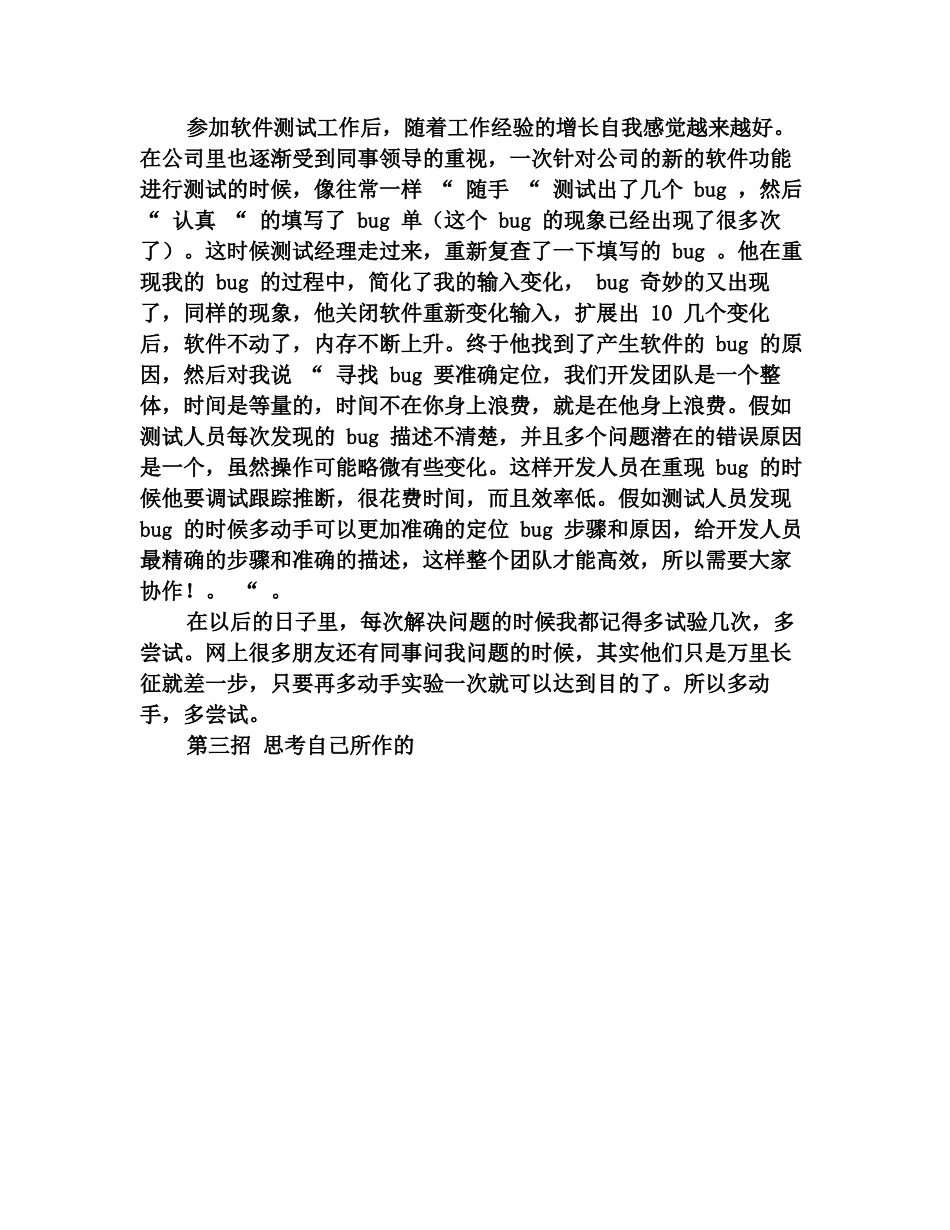 参加软件测试工作后，随着工作经验的增长自我感觉越来越好。在公司里也逐渐受到同事领导的重视，一次针对公司的新的软件功能进行测试的时候，像往常一样 “ 随手 “ 测试出了几个 bug ，然后 “ 认真 “ 的填写了 bug 单（这个 bug 的现象已经出现了很多次了）。这时候测试经理走过来，重新复查了一下填写的 bug 。他在重现我的 bug 的过程中，简化了我的输入变化， bug 奇妙的又出现了，同样的现象，他关闭软件重新变化输入，扩展出 10 几个变化后，软件不动了，内存不断上升。终于他找到了产生软件的 bug 的原因，然后对我说 “ 寻找 bug 要准确定位，我们开发团队是一个整体，时间是等量的，时间不在你身上浪费，就是在他身上浪费。假如测试人员每次发现的 bug 描述不清楚，并且多个问题潜在的错误原因是一个，虽然操作可能略微有些变化。这样开发人员在重现 bug 的时候他要调试跟踪推断，很花费时间，而且效率低。假如测试人员发现 bug 的时候多动手可以更加准确的定位 bug 步骤和原因，给开发人员最精确的步骤和准确的描述，这样整个团队才能高效，所以需要大家协作！。 “ 。

在以后的日子里，每次解决问题的时候我都记得多试验几次，多尝试。网上很多朋友还有同事问我问题的时候，其实他们只是万里长征就差一步，只要再多动手实验一次就可以达到目的了。所以多动手，多尝试。

第三招 思考自己所作的